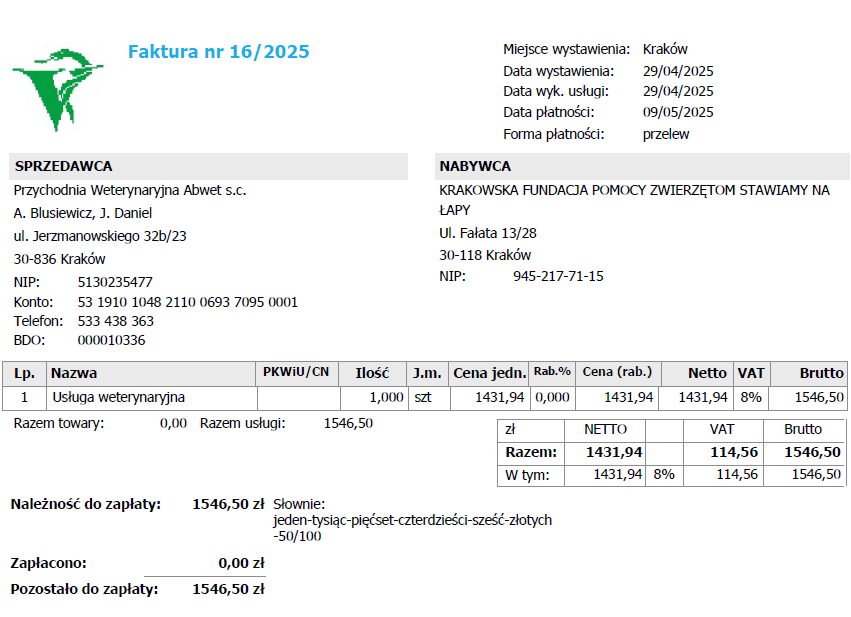 Faktura nr 16/2025

Miejsce wystawienia: Kraków
Data wystawienia: 29/04/2025
Data wyk. usługi: 29/04/2025
Data płatności: 09/05/2025
Forma płatności: przelew

SPRZEDAWCA
Przychodnia Weterynaryjna Abwet s.c.
A. Blusiewicz, J. Daniel
ul. Jerzmanowskiego 32b/23
30-836 Kraków
NIP: 5130235477
Konto: 53 1910 1048 2110 0693 7095 0001
Telefon: 533 438 363
BDO: 000010336

NABYWCA
KRAKOWSKA FUNDACJA POMOCY ZWIERZĘTOM STAWIAMY NA ŁAPY
Ul. Fałata 13/28
30-118 Kraków
NIP: 945-217-71-15

| Lp. | Nazwa | PKWiU/CN | Ilość | J.m. | Cena jedn. | Rab.% | Cena (rab.) | Netto | VAT | Brutto |
|---|---|---|---|---|---|---|---|---|---|---|
| 1 | Usługa weterynaryjna | | 1,000 | szt | 1431,94 | 0,000 | 1431,94 | 1431,94 | 8% | 1546,50 |

Razem towary: 0,00 Razem usługi: 1546,50

| zł | NETTO | | VAT | Brutto |
|---|---|---|---|---|
| Razem: | 1431,94 | | 114,56 | 1546,50 |
| W tym: | 1431,94 | 8% | 114,56 | 1546,50 |

Należność do zapłaty: 1546,50 zł Słownie: jeden-tysiąc-pięćset-czterdzieści-sześć-złotych -50/100

Zapłacono: 0,00 zł

Pozostało do zapłaty: 1546,50 zł